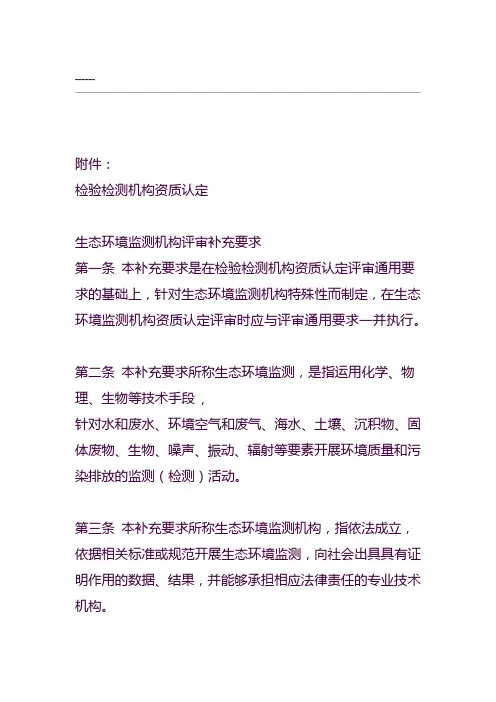 ------

附件：
检验检测机构资质认定

生态环境监测机构评审补充要求
第一条 本补充要求是在检验检测机构资质认定评审通用要求的基础上，针对生态环境监测机构特殊性而制定，在生态环境监测机构资质认定评审时应与评审通用要求一并执行。

第二条 本补充要求所称生态环境监测，是指运用化学、物理、生物等技术手段，
针对水和废水、环境空气和废气、海水、土壤、沉积物、固体废物、生物、噪声、振动、辐射等要素开展环境质量和污染排放的监测（检测）活动。

第三条 本补充要求所称生态环境监测机构，指依法成立，依据相关标准或规范开展生态环境监测，向社会出具具有证明作用的数据、结果，并能够承担相应法律责任的专业技术机构。